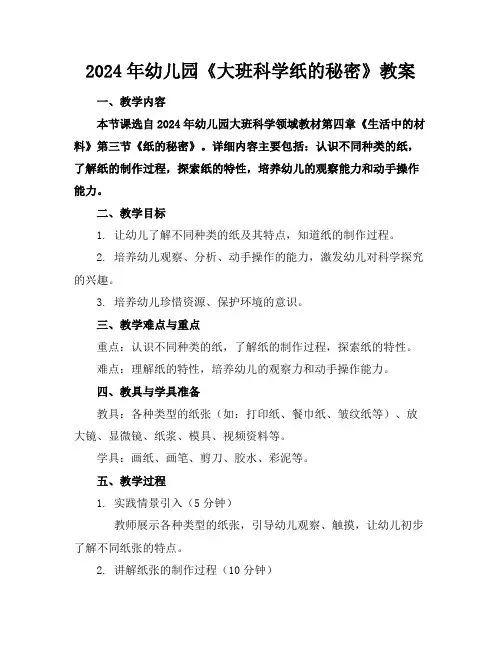 2024年幼儿园《大班科学纸的秘密》教案

一、教学内容

本节课选自2024年幼儿园大班科学领域教材第四章《生活中的材料》第三节《纸的秘密》。详细内容主要包括：认识不同种类的纸，了解纸的制作过程，探索纸的特性，培养幼儿的观察能力和动手操作能力。

二、教学目标

1. 让幼儿了解不同种类的纸及其特点，知道纸的制作过程。

2. 培养幼儿观察、分析、动手操作的能力，激发幼儿对科学探究的兴趣。

3. 培养幼儿珍惜资源、保护环境的意识。

三、教学难点与重点

重点：认识不同种类的纸，了解纸的制作过程，探索纸的特性。

难点：理解纸的特性，培养幼儿的观察力和动手操作能力。

四、教具与学具准备

教具：各种类型的纸张（如：打印纸、餐巾纸、皱纹纸等）、放大镜、显微镜、纸浆、模具、视频资料等。

学具：画纸、画笔、剪刀、胶水、彩泥等。

五、教学过程

1. 实践情景引入（5分钟）

教师展示各种类型的纸张，引导幼儿观察、触摸，让幼儿初步了解不同纸张的特点。

2. 讲解纸张的制作过程（10分钟）